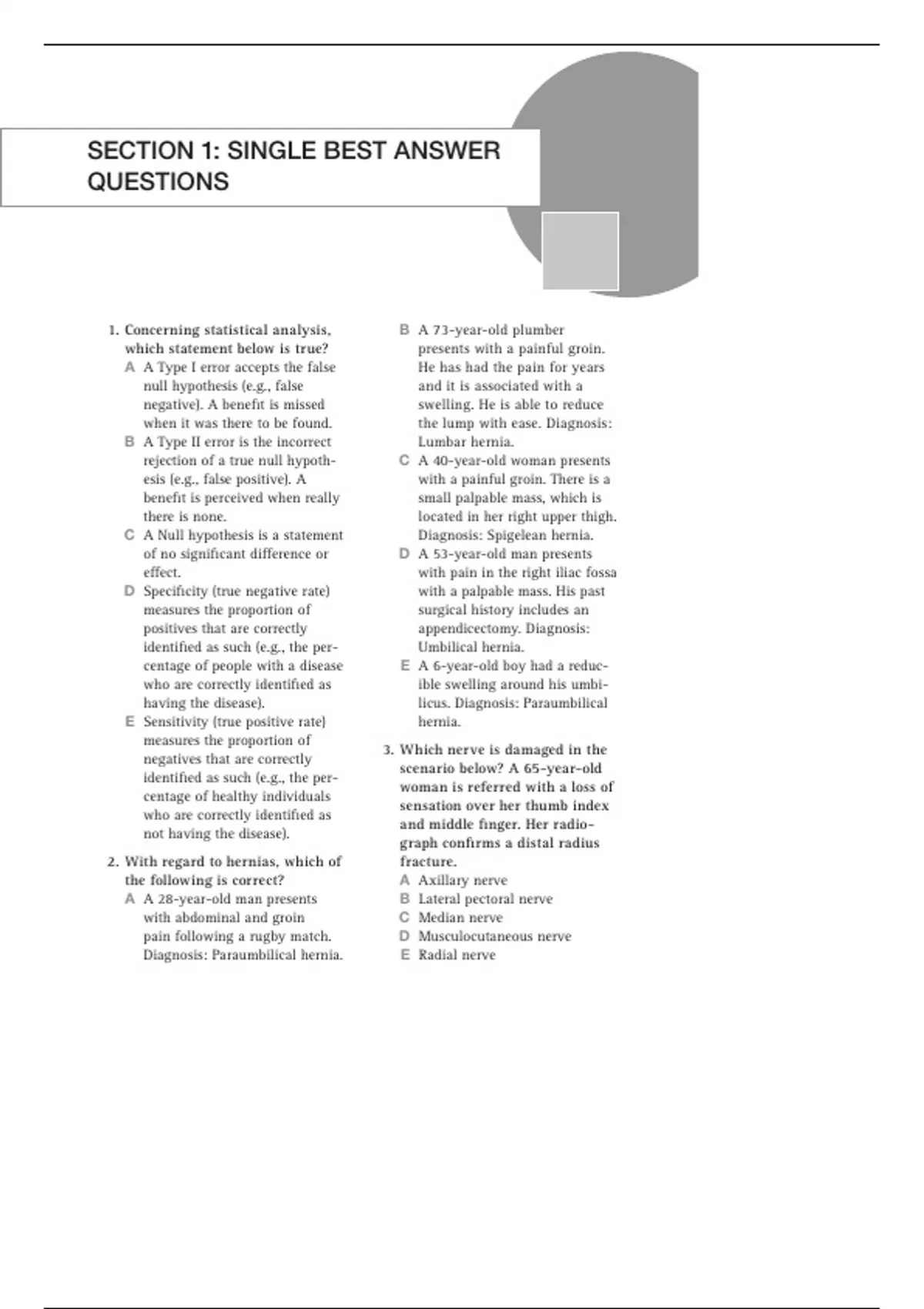 SECTION 1: SINGLE BEST ANSWER QUESTIONS

1. Concerning statistical analysis, which statement below is true?
A A Type I error accepts the false null hypothesis (e.g., false negative). A benefit is missed when it was there to be found.
B A Type II error is the incorrect rejection of a true null hypothesis (e.g., false positive). A benefit is perceived when really there is none.
C A Null hypothesis is a statement of no significant difference or effect.
D Specificity (true negative rate) measures the proportion of positives that are correctly identified as such (e.g., the percentage of people with a disease who are correctly identified as having the disease).
E Sensitivity (true positive rate) measures the proportion of negatives that are correctly identified as such (e.g., the percentage of healthy individuals who are correctly identified as not having the disease).

2. With regard to hernias, which of the following is correct?
A A 28-year-old man presents with abdominal and groin pain following a rugby match. Diagnosis: Paraumbilical hernia.
B A 73-year-old plumber presents with a painful groin. He has had the pain for years and it is associated with a swelling. He is able to reduce the lump with ease. Diagnosis: Lumbar hernia.
C A 40-year-old woman presents with a painful groin. There is a small palpable mass, which is located in her right upper thigh. Diagnosis: Spigelean hernia.
D A 53-year-old man presents with pain in the right iliac fossa with a palpable mass. His past surgical history includes an appendicectomy. Diagnosis: Umbilical hernia.
E A 6-year-old boy had a reducible swelling around his umbilicus. Diagnosis: Paraumbilical hernia.

3. Which nerve is damaged in the scenario below? A 65-year-old woman is referred with a loss of sensation over her thumb index and middle finger. Her radiograph confirms a distal radius fracture.
A Axillary nerve
B Lateral pectoral nerve
C Median nerve
D Musculocutaneous nerve
E Radial nerve